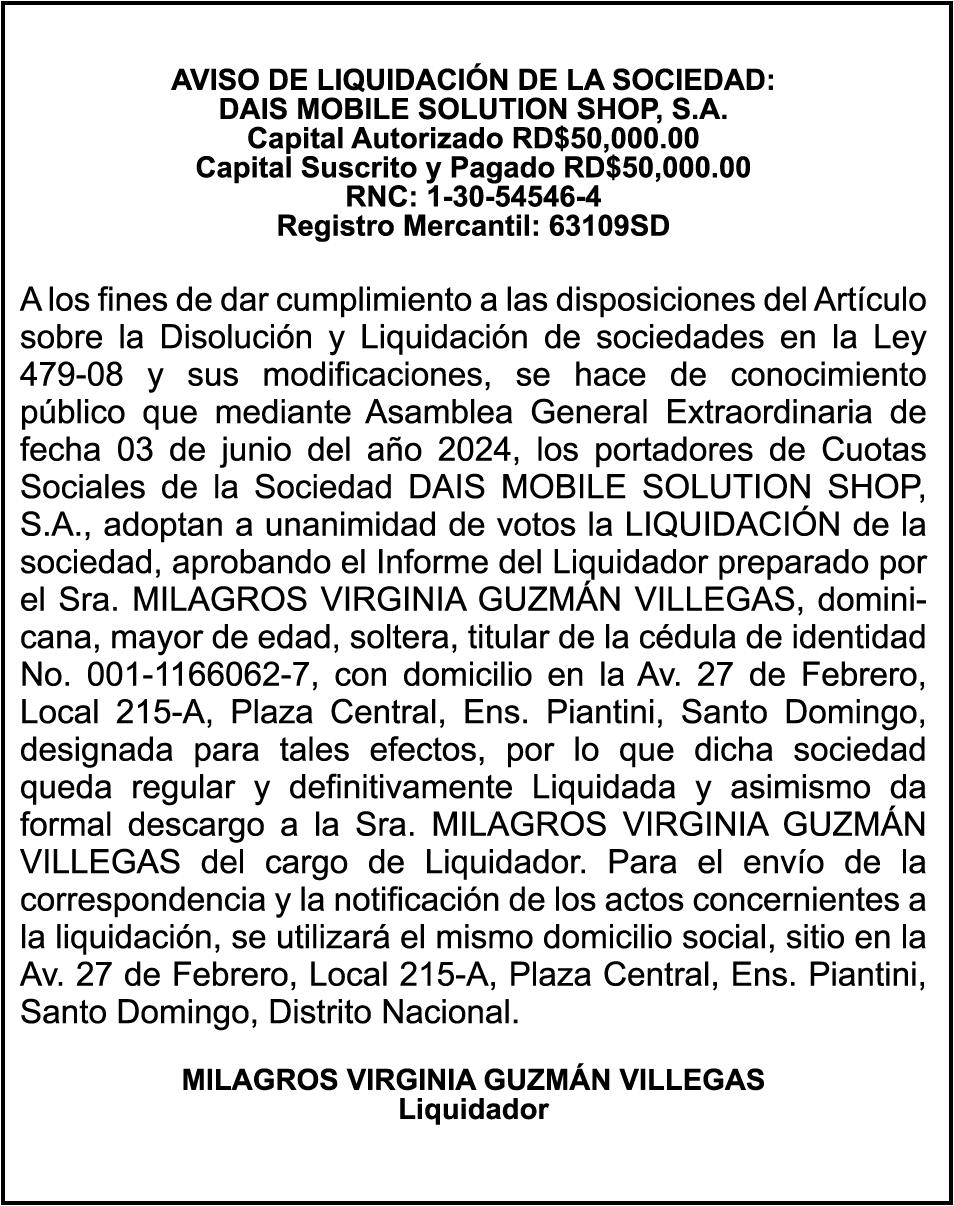 AVISO DE LIQUIDACIÓN DE LA SOCIEDAD:
DAIS MOBILE SOLUTION SHOP, S.A.
Capital Autorizado RD$50,000.00
Capital Suscrito y Pagado RD$50,000.00
RNC: 1-30-54546-4
Registro Mercantil: 63109SD

A los fines de dar cumplimiento a las disposiciones del Artículo sobre la Disolución y Liquidación de sociedades en la Ley 479-08 y sus modificaciones, se hace de conocimiento público que mediante Asamblea General Extraordinaria de fecha 03 de junio del año 2024, los portadores de Cuotas Sociales de la Sociedad DAIS MOBILE SOLUTION SHOP, S.A., adoptan a unanimidad de votos la LIQUIDACIÓN de la sociedad, aprobando el Informe del Liquidador preparado por el Sra. MILAGROS VIRGINIA GUZMÁN VILLEGAS, dominicana, mayor de edad, soltera, titular de la cédula de identidad No. 001-1166062-7, con domicilio en la Av. 27 de Febrero, Local 215-A, Plaza Central, Ens. Piantini, Santo Domingo, designada para tales efectos, por lo que dicha sociedad queda regular y definitivamente Liquidada y asimismo da formal descargo a la Sra. MILAGROS VIRGINIA GUZMÁN VILLEGAS del cargo de Liquidador. Para el envío de la correspondencia y la notificación de los actos concernientes a la liquidación, se utilizará el mismo domicilio social, sitio en la Av. 27 de Febrero, Local 215-A, Plaza Central, Ens. Piantini, Santo Domingo, Distrito Nacional.

MILAGROS VIRGINIA GUZMÁN VILLEGAS
Liquidador